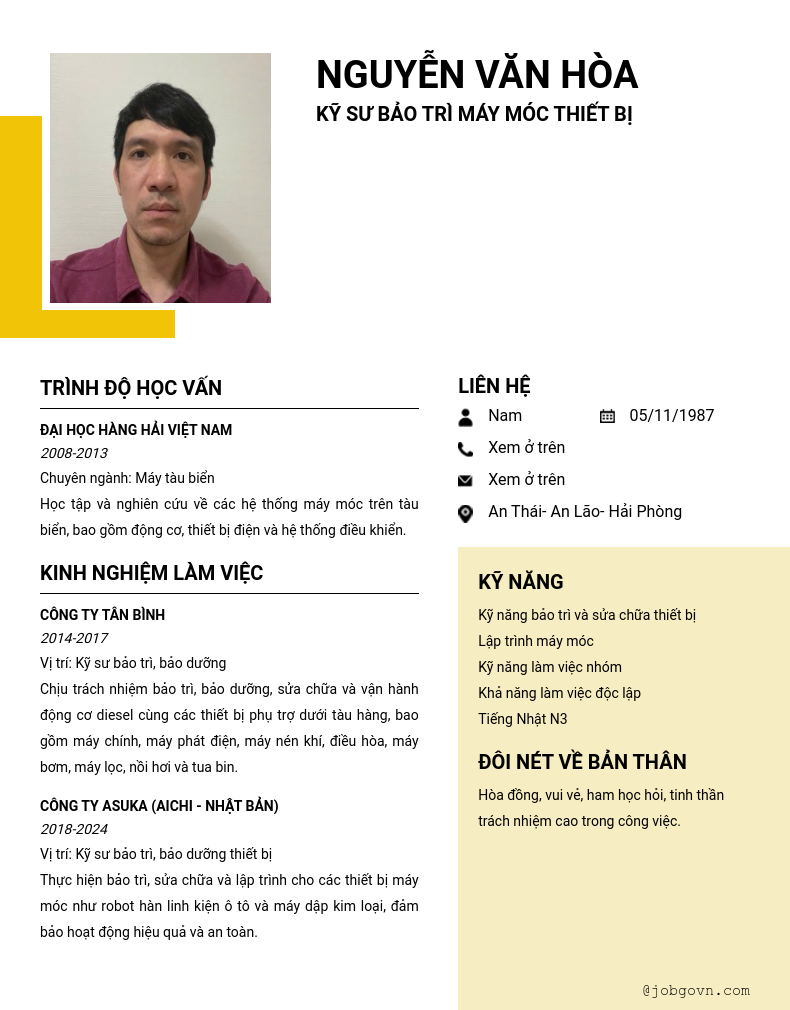 NGUYỄN VĂN HÒA
KỸ SƯ BẢO TRÌ MÁY MÓC THIẾT BỊ

TRÌNH ĐỘ HỌC VẤN

ĐẠI HỌC HÀNG HẢI VIỆT NAM
2008-2013
Chuyên ngành: Máy tàu biển
Học tập và nghiên cứu về các hệ thống máy móc trên tàu biển, bao gồm động cơ, thiết bị điện và hệ thống điều khiển.

KINH NGHIỆM LÀM VIỆC

CÔNG TY TÂN BÌNH
2014-2017
Vị trí: Kỹ sư bảo trì, bảo dưỡng
Chịu trách nhiệm bảo trì, bảo dưỡng, sửa chữa và vận hành động cơ diesel cùng các thiết bị phụ trợ dưới tàu hàng, bao gồm máy chính, máy phát điện, máy nén khí, điều hòa, máy bơm, máy lọc, nồi hơi và tua bin.

CÔNG TY ASUKA (AICHI - NHẬT BẢN)
2018-2024
Vị trí: Kỹ sư bảo trì, bảo dưỡng thiết bị
Thực hiện bảo trì, sửa chữa và lập trình cho các thiết bị máy móc như robot hàn linh kiện ô tô và máy dập kim loại, đảm bảo hoạt động hiệu quả và an toàn.

LIÊN HỆ
Nam
05/11/1987
Xem ở trên
Xem ở trên
An Thái- An Lão- Hải Phòng

KỸ NĂNG
Kỹ năng bảo trì và sửa chữa thiết bị
Lập trình máy móc
Kỹ năng làm việc nhóm
Khả năng làm việc độc lập
Tiếng Nhật N3

ĐÔI NÉT VỀ BẢN THÂN
Hòa đồng, vui vẻ, ham học hỏi, tinh thần trách nhiệm cao trong công việc.

@jobgovn.com